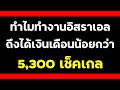 ทำไมทำงานอิสราเอล
ถึงได้เงินเดือนน้อยกว่า
5,300 เช็คเกล